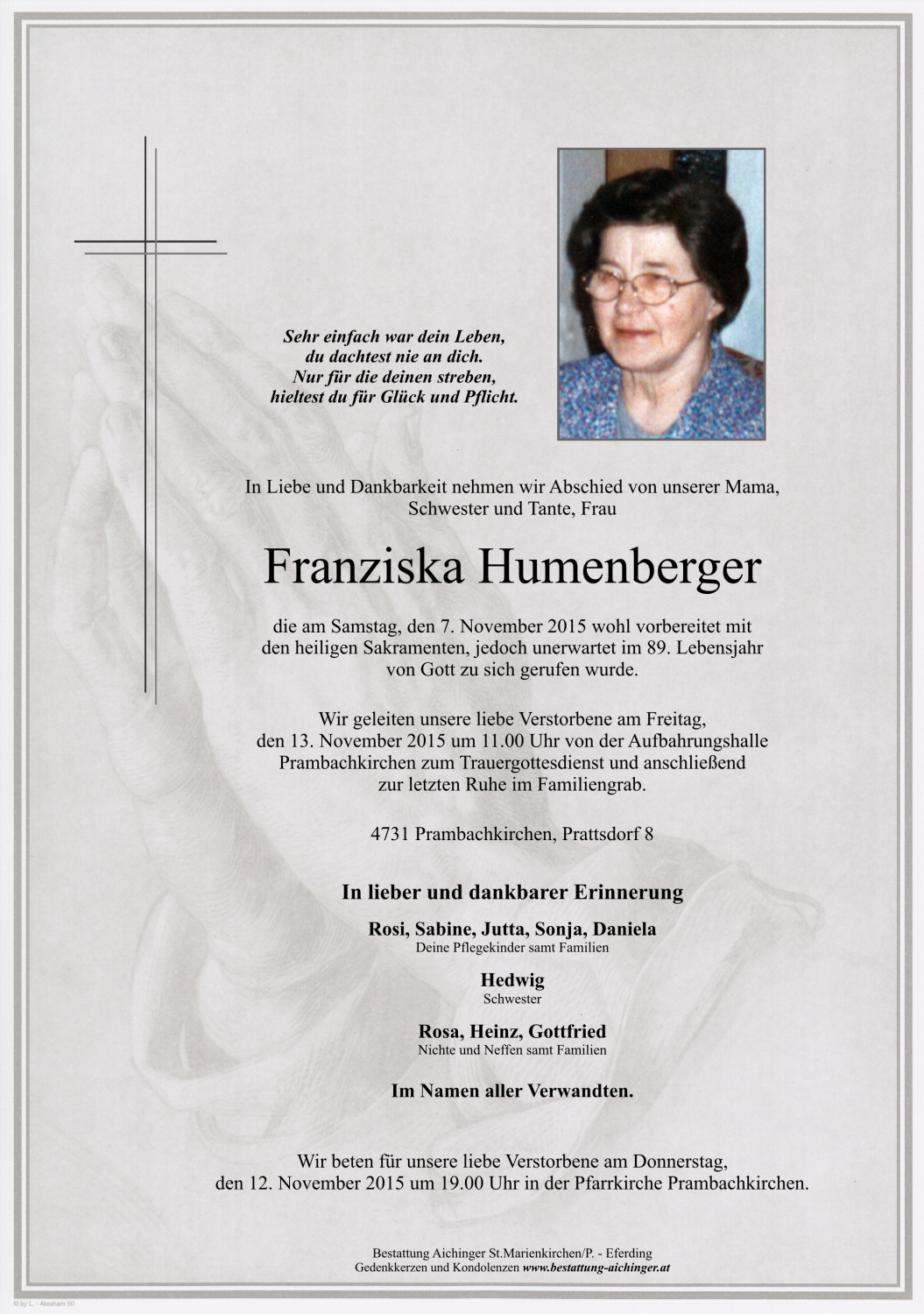 Sehr einfach war dein Leben,
du dachtest nie an dich.
Nur für die deinen streben,
hieltest du für Glück und Pflicht.

In Liebe und Dankbarkeit nehmen wir Abschied von unserer Mama, Schwester und Tante, Frau

Franziska Humenberger

die am Samstag, den 7. November 2015 wohl vorbereitet mit den heiligen Sakramenten, jedoch unerwartet im 89. Lebensjahr von Gott zu sich gerufen wurde.

Wir geleiten unsere liebe Verstorbene am Freitag, den 13. November 2015 um 11.00 Uhr von der Aufbahrungshalle Prambachkirchen zum Trauergottesdienst und anschließend zur letzten Ruhe im Familiengrab.

4731 Prambachkirchen, Prattsdorf 8

In lieber und dankbarer Erinnerung

Rosi, Sabine, Jutta, Sonja, Daniela
Deine Pflegekinder samt Familien

Hedwig
Schwester

Rosa, Heinz, Gottfried
Nichte und Neffen samt Familien

Im Namen aller Verwandten.

Wir beten für unsere liebe Verstorbene am Donnerstag, den 12. November 2015 um 19.00 Uhr in der Pfarrkirche Prambachkirchen.

Bestattung Aichinger St.Marienkirchen/P. - Eferding
Gedenkkerzen und Kondolenzen www.bestattung-aichinger.at

© by L. - Abraham 50